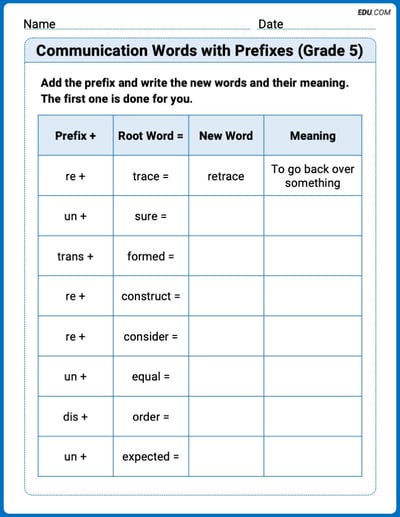 EDU.COM

Name Date

Communication Words with Prefixes (Grade 5)

Add the prefix and write the new words and their meaning. The first one is done for you.

| Prefix + | Root Word = | New Word | Meaning |
|---|---|---|---|
| re + | trace = | retrace | To go back over something |
| un + | sure = | | |
| trans + | formed = | | |
| re + | construct = | | |
| re + | consider = | | |
| un + | equal = | | |
| dis + | order = | | |
| un + | expected = | | |